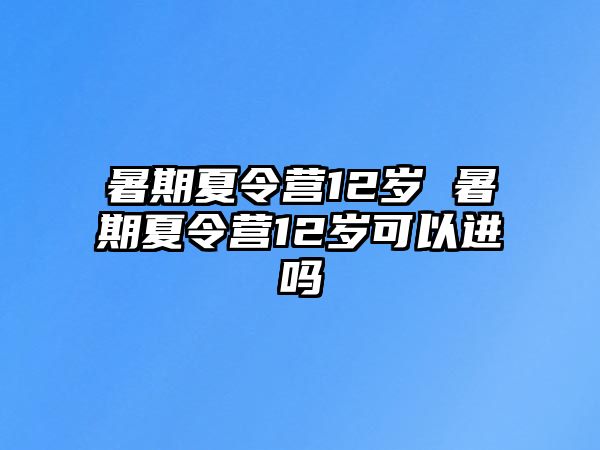 暑期夏令营12岁 暑期夏令营12岁可以进吗